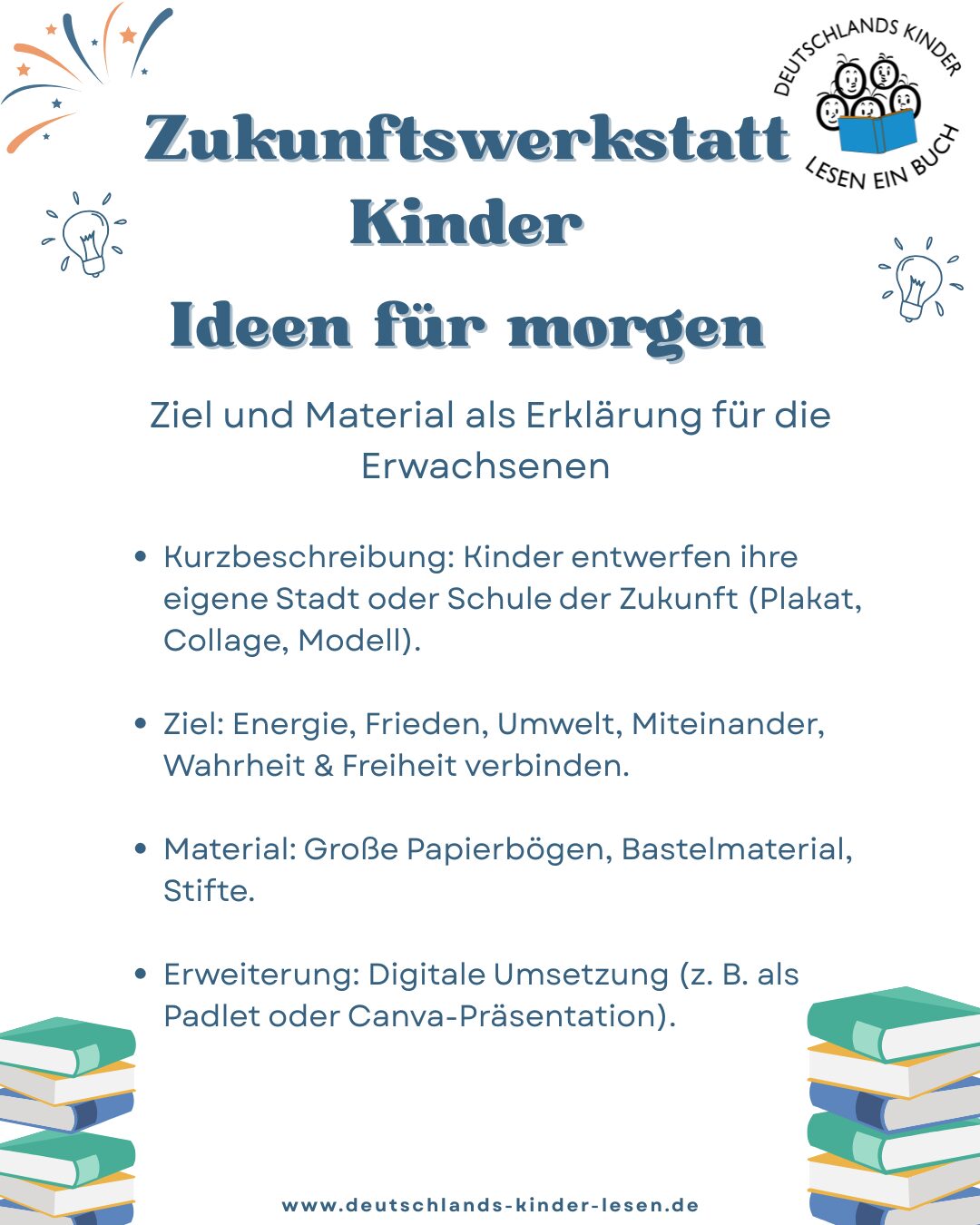 DEUTSCHLANDS KINDER
LESEN EIN BUCH

Zukunftswerkstatt
Kinder

Ideen für morgen

Ziel und Material als Erklärung für die Erwachsenen

• Kurzbeschreibung: Kinder entwerfen ihre eigene Stadt oder Schule der Zukunft (Plakat, Collage, Modell).

• Ziel: Energie, Frieden, Umwelt, Miteinander, Wahrheit & Freiheit verbinden.

• Material: Große Papierbögen, Bastelmaterial, Stifte.

• Erweiterung: Digitale Umsetzung (z. B. als Padlet oder Canva-Präsentation).

www.deutschlands-kinder-lesen.de